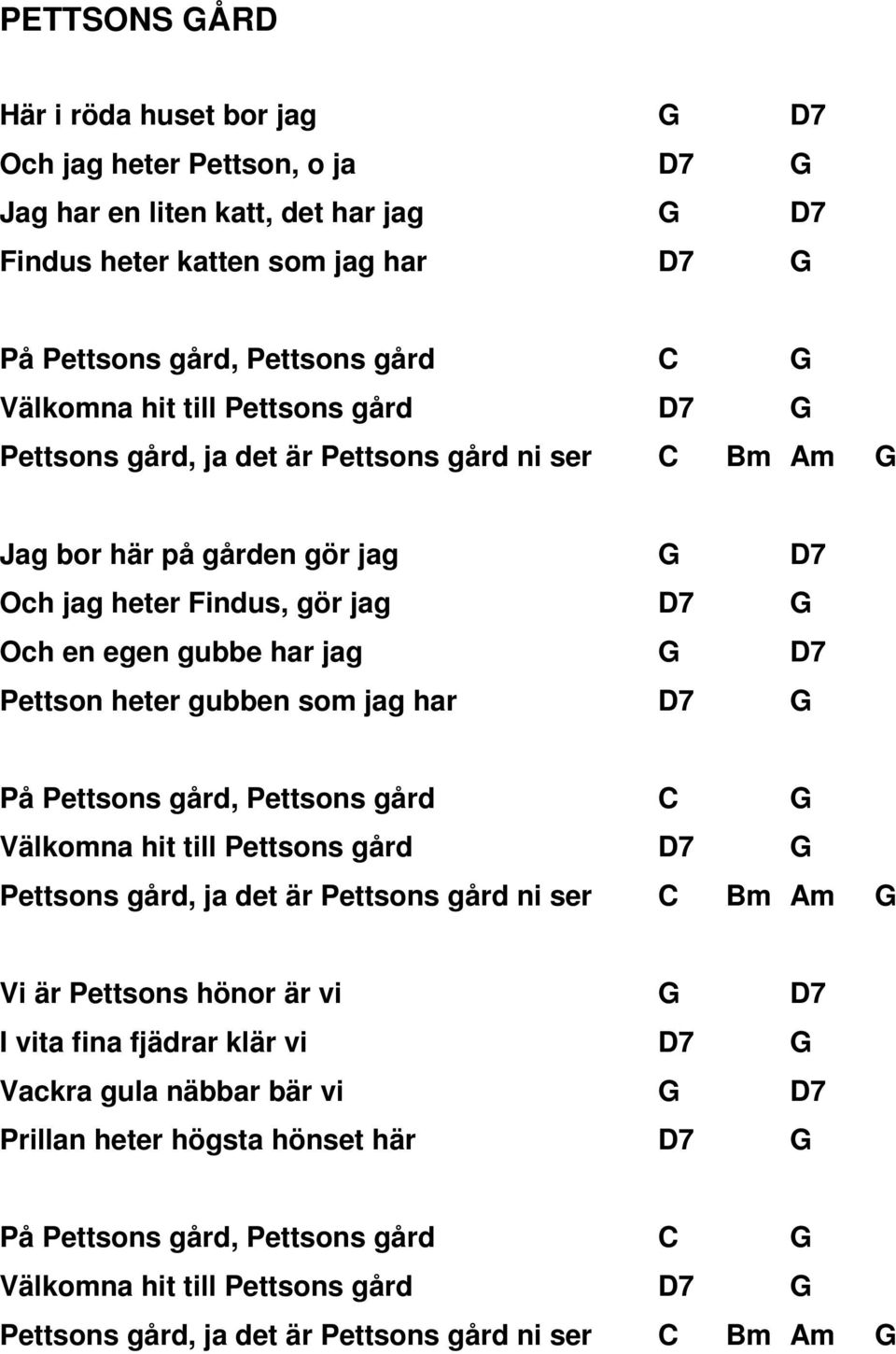 PETTSONS GÅRD

Här i röda huset bor jag G D7
Och jag heter Pettson, o ja D7 G
Jag har en liten katt, det har jag G D7
Findus heter katten som jag har D7 G

På Pettsons gård, Pettsons gård C G
Välkomna hit till Pettsons gård D7 G
Pettsons gård, ja det är Pettsons gård ni ser C Bm Am G

Jag bor här på gården gör jag G D7
Och jag heter Findus, gör jag D7 G
Och en egen gubbe har jag G D7
Pettson heter gubben som jag har D7 G

På Pettsons gård, Pettsons gård C G
Välkomna hit till Pettsons gård D7 G
Pettsons gård, ja det är Pettsons gård ni ser C Bm Am G

Vi är Pettsons hönor är vi G D7
I vita fina fjädrar klär vi D7 G
Vackra gula näbbar bär vi G D7
Prillan heter högsta hönset här D7 G

På Pettsons gård, Pettsons gård C G
Välkomna hit till Pettsons gård D7 G
Pettsons gård, ja det är Pettsons gård ni ser C Bm Am G